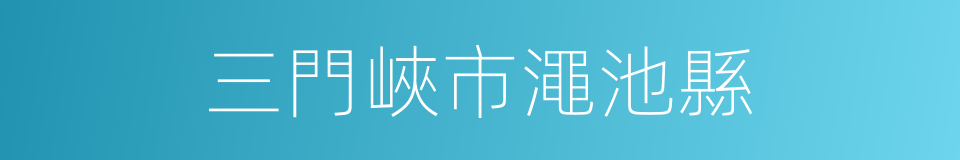 三門峽市澠池縣